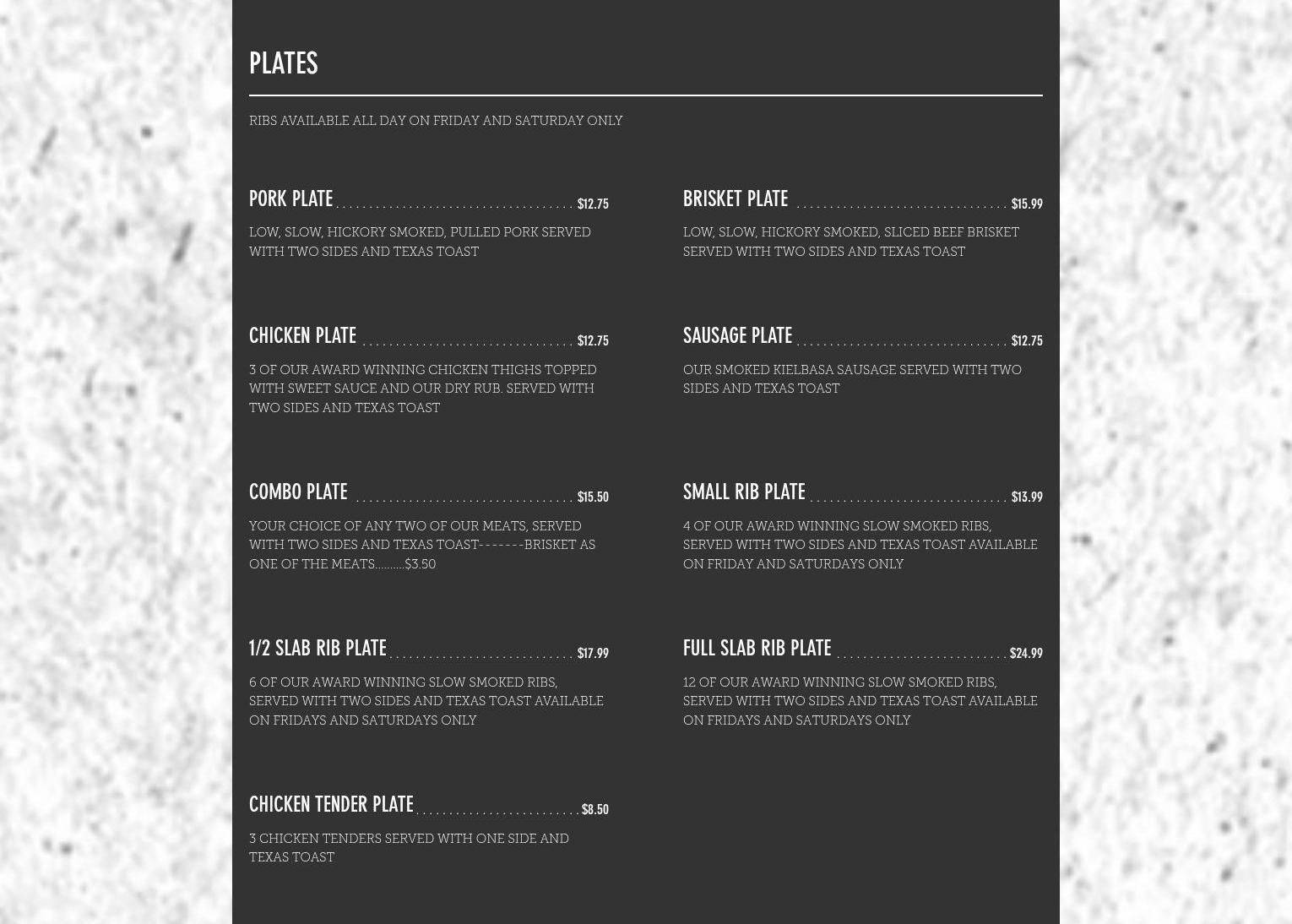 PLATES

RIBS AVAILABLE ALL DAY ON FRIDAY AND SATURDAY ONLY

PORK PLATE $12.75

LOW, SLOW, HICKORY SMOKED, PULLED PORK SERVED WITH TWO SIDES AND TEXAS TOAST

CHICKEN PLATE $12.75

3 OF OUR AWARD WINNING CHICKEN THIGHS TOPPED WITH SWEET SAUCE AND OUR DRY RUB. SERVED WITH TWO SIDES AND TEXAS TOAST

COMBO PLATE $15.50

YOUR CHOICE OF ANY TWO OF OUR MEATS, SERVED WITH TWO SIDES AND TEXAS TOAST-------BRISKET AS ONE OF THE MEATS..........$3.50

1/2 SLAB RIB PLATE $17.99

6 OF OUR AWARD WINNING SLOW SMOKED RIBS, SERVED WITH TWO SIDES AND TEXAS TOAST AVAILABLE ON FRIDAYS AND SATURDAYS ONLY

CHICKEN TENDER PLATE $8.50

3 CHICKEN TENDERS SERVED WITH ONE SIDE AND TEXAS TOAST

BRISKET PLATE $15.99

LOW, SLOW, HICKORY SMOKED, SLICED BEEF BRISKET SERVED WITH TWO SIDES AND TEXAS TOAST

SAUSAGE PLATE $12.75

OUR SMOKED KIELBASA SAUSAGE SERVED WITH TWO SIDES AND TEXAS TOAST

SMALL RIB PLATE $13.99

4 OF OUR AWARD WINNING SLOW SMOKED RIBS, SERVED WITH TWO SIDES AND TEXAS TOAST AVAILABLE ON FRIDAY AND SATURDAYS ONLY

FULL SLAB RIB PLATE $24.99

12 OF OUR AWARD WINNING SLOW SMOKED RIBS, SERVED WITH TWO SIDES AND TEXAS TOAST AVAILABLE ON FRIDAYS AND SATURDAYS ONLY